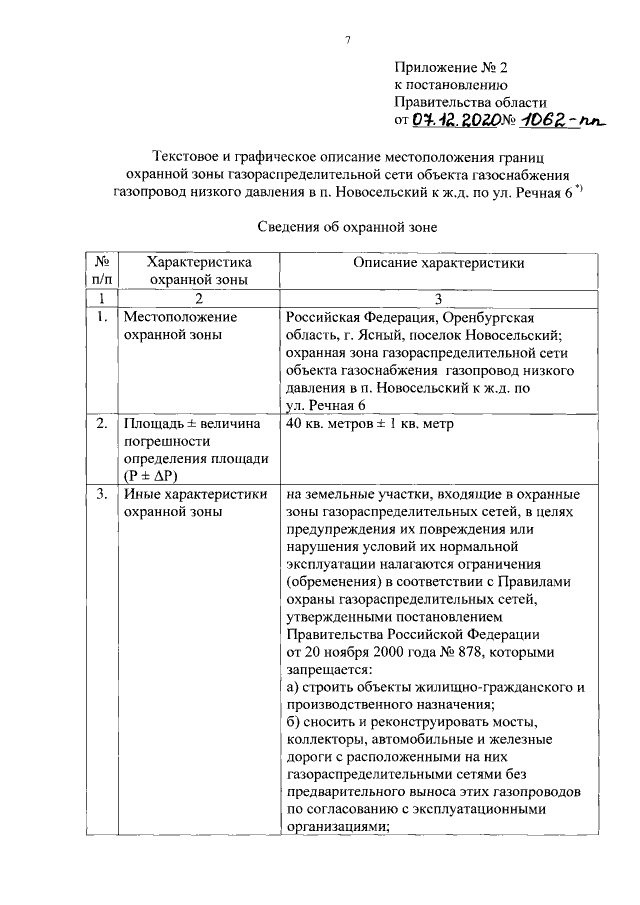 7

Приложение № 2
к постановлению
Правительства области
от 07.12.2020 № 1062-пп

Текстовое и графическое описание местоположения границ охранной зоны газораспределительной сети объекта газоснабжения газопровод низкого давления в п. Новосельский к ж.д. по ул. Речная 6 *)

Сведения об охранной зоне

| № п/п | Характеристика охранной зоны | Описание характеристики |
|---|---|---|
| 1 | 2 | 3 |
| 1. | Местоположение охранной зоны | Российская Федерация, Оренбургская область, г. Ясный, поселок Новосельский; охранная зона газораспределительной сети объекта газоснабжения газопровод низкого давления в п. Новосельский к ж.д. по ул. Речная 6 |
| 2. | Площадь ± величина погрешности определения площади (P ± ΔP) | 40 кв. метров ± 1 кв. метр |
| 3. | Иные характеристики охранной зоны | на земельные участки, входящие в охранные зоны газораспределительных сетей, в целях предупреждения их повреждения или нарушения условий их нормальной эксплуатации налагаются ограничения (обременения) в соответствии с Правилами охраны газораспределительных сетей, утвержденными постановлением Правительства Российской Федерации от 20 ноября 2000 года № 878, которыми запрещается: а) строить объекты жилищно-гражданского и производственного назначения; б) сносить и реконструировать мосты, коллекторы, автомобильные и железные дороги с расположенными на них газораспределительными сетями без предварительного выноса этих газопроводов по согласованию с эксплуатационными организациями; |